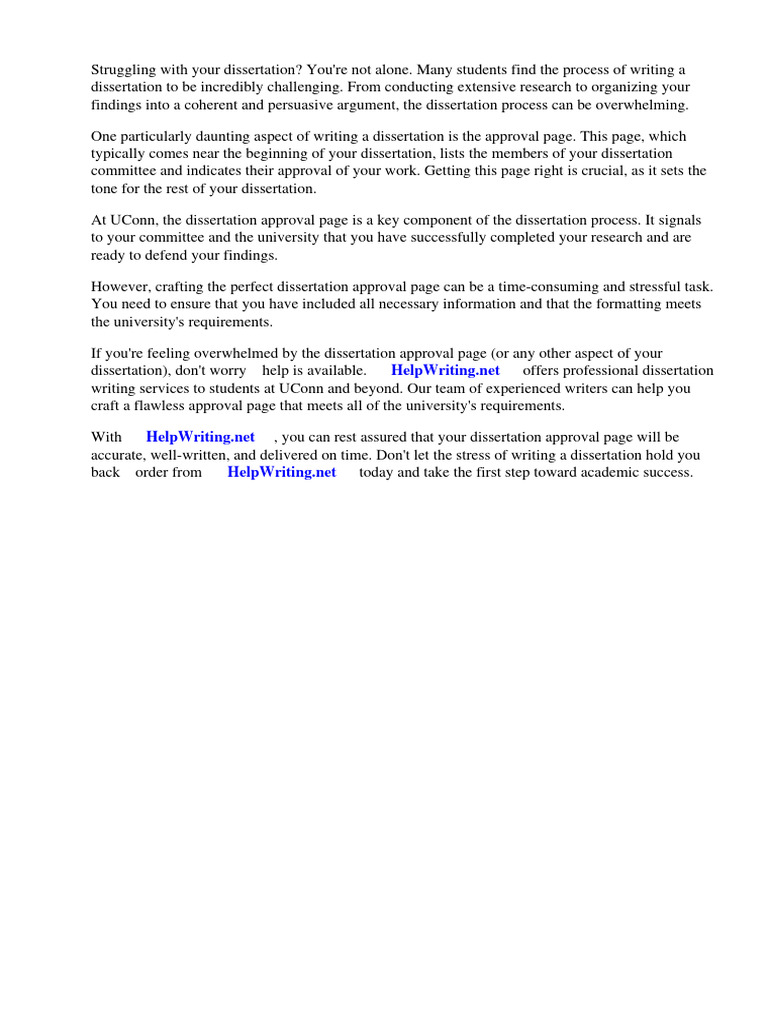 Struggling with your dissertation? You're not alone. Many students find the process of writing a dissertation to be incredibly challenging. From conducting extensive research to organizing your findings into a coherent and persuasive argument, the dissertation process can be overwhelming.

One particularly daunting aspect of writing a dissertation is the approval page. This page, which typically comes near the beginning of your dissertation, lists the members of your dissertation committee and indicates their approval of your work. Getting this page right is crucial, as it sets the tone for the rest of your dissertation.

At UConn, the dissertation approval page is a key component of the dissertation process. It signals to your committee and the university that you have successfully completed your research and are ready to defend your findings.

However, crafting the perfect dissertation approval page can be a time-consuming and stressful task. You need to ensure that you have included all necessary information and that the formatting meets the university's requirements.

If you're feeling overwhelmed by the dissertation approval page (or any other aspect of your dissertation), don't worry help is available. HelpWriting.net offers professional dissertation writing services to students at UConn and beyond. Our team of experienced writers can help you craft a flawless approval page that meets all of the university's requirements.

With HelpWriting.net , you can rest assured that your dissertation approval page will be accurate, well-written, and delivered on time. Don't let the stress of writing a dissertation hold you back order from HelpWriting.net today and take the first step toward academic success.